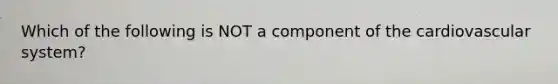 Which of the following is NOT a component of the cardiovascular system?